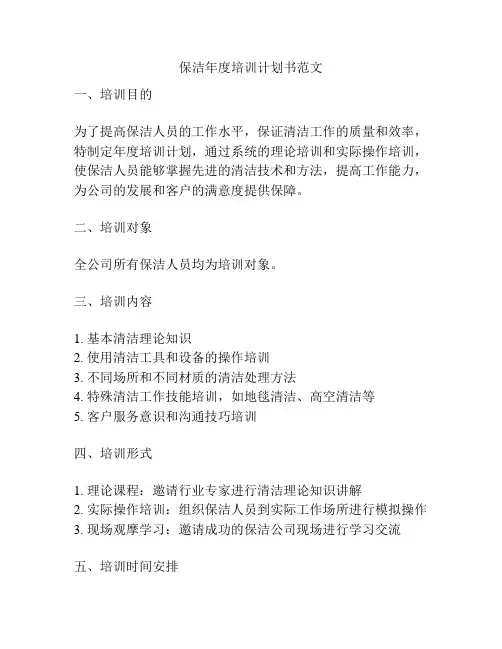 保洁年度培训计划书范文

一、培训目的

为了提高保洁人员的工作水平，保证清洁工作的质量和效率，特制定年度培训计划，通过系统的理论培训和实际操作培训，使保洁人员能够掌握先进的清洁技术和方法，提高工作能力，为公司的发展和客户的满意度提供保障。

二、培训对象

全公司所有保洁人员均为培训对象。

三、培训内容

1. 基本清洁理论知识
2. 使用清洁工具和设备的操作培训
3. 不同场所和不同材质的清洁处理方法
4. 特殊清洁工作技能培训，如地毯清洁、高空清洁等
5. 客户服务意识和沟通技巧培训

四、培训形式

1. 理论课程：邀请行业专家进行清洁理论知识讲解
2. 实际操作培训：组织保洁人员到实际工作场所进行模拟操作
3. 现场观摩学习：邀请成功的保洁公司现场进行学习交流

五、培训时间安排